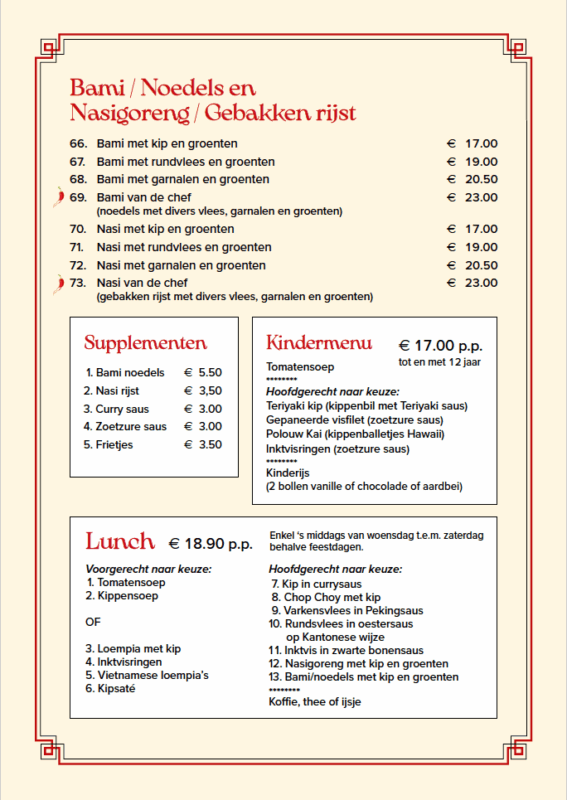 Bami / Noedels en Nasigoreng / Gebakken rijst

| | | |
|---|---|---|
| 66. | Bami met kip en groenten | € 17.00 |
| 67. | Bami met rundvlees en groenten | € 19.00 |
| 68. | Bami met garnalen en groenten | € 20.50 |
| 69. | Bami van de chef (noedels met divers vlees, garnalen en groenten) | € 23.00 |
| 70. | Nasi met kip en groenten | € 17.00 |
| 71. | Nasi met rundvlees en groenten | € 19.00 |
| 72. | Nasi met garnalen en groenten | € 20.50 |
| 73. | Nasi van de chef (gebakken rijst met divers vlees, garnalen en groenten) | € 23.00 |

Supplementen

| | |
|---|---|
| 1. Bami noedels | € 5.50 |
| 2. Nasi rijst | € 3,50 |
| 3. Curry saus | € 3.00 |
| 4. Zoetzure saus | € 3.00 |
| 5. Frietjes | € 3.50 |

Kindermenu € 17.00 p.p.
tot en met 12 jaar
Tomatensoep
********
Hoofdgerecht naar keuze:
Teriyaki kip (kippenbil met Teriyaki saus)
Gepaneerde visfilet (zoetzure saus)
Polouw Kai (kippenballetjes Hawaii)
Inktvisringen (zoetzure saus)
********
Kinderijs
(2 bollen vanille of chocolade of aardbei)

Lunch € 18.90 p.p.

Enkel 's middags van woensdag t.e.m. zaterdag behalve feestdagen.

Voorgerecht naar keuze:
1. Tomatensoep
2. Kippensoep

OF

3. Loempia met kip
4. Inktvisringen
5. Vietnamese loempia's
6. Kipsaté

Hoofdgerecht naar keuze:
7. Kip in currysaus
8. Chop Choy met kip
9. Varkensvlees in Pekingsaus
10. Rundsvlees in oestersaus op Kantonese wijze
11. Inktvis in zwarte bonensaus
12. Nasigoreng met kip en groenten
13. Bami/noedels met kip en groenten
********
Koffie, thee of ijsje